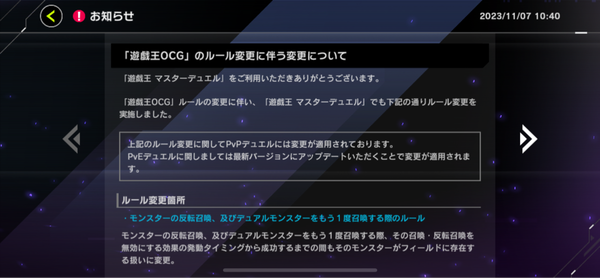 お知らせ

2023/11/07 10:40

「遊戯王OCG」のルール変更に伴う変更について

「遊戯王 マスターデュエル」をご利用いただきありがとうございます。

「遊戯王OCG」ルールの変更に伴い、「遊戯王 マスターデュエル」でも下記の通りルール変更を実施しました。

上記のルール変更に関してPvPデュエルには変更が適用されております。
PvEデュエルに関しましては最新バージョンにアップデートいただくことで変更が適用されます。

ルール変更箇所

・モンスターの反転召喚、及びデュアルモンスターをもう１度召喚する際のルール

モンスターの反転召喚、及びデュアルモンスターをもう１度召喚する際、その召喚・反転召喚を無効にする効果の発動タイミングから成功するまでの間もそのモンスターがフィールドに存在する扱いに変更。